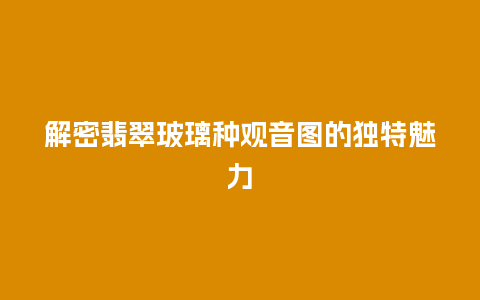 解密翡翠玻璃种观音图的独特魅力